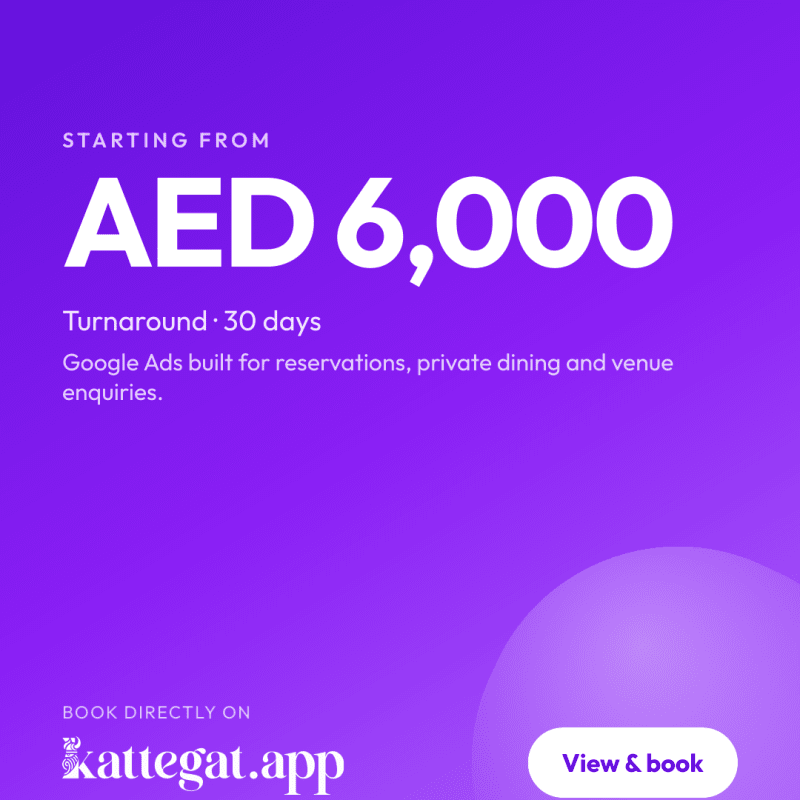 STARTING FROM

AED 6,000

Turnaround · 30 days

Google Ads built for reservations, private dining and venue enquiries.

BOOK DIRECTLY ON

kattegat.app

View & book